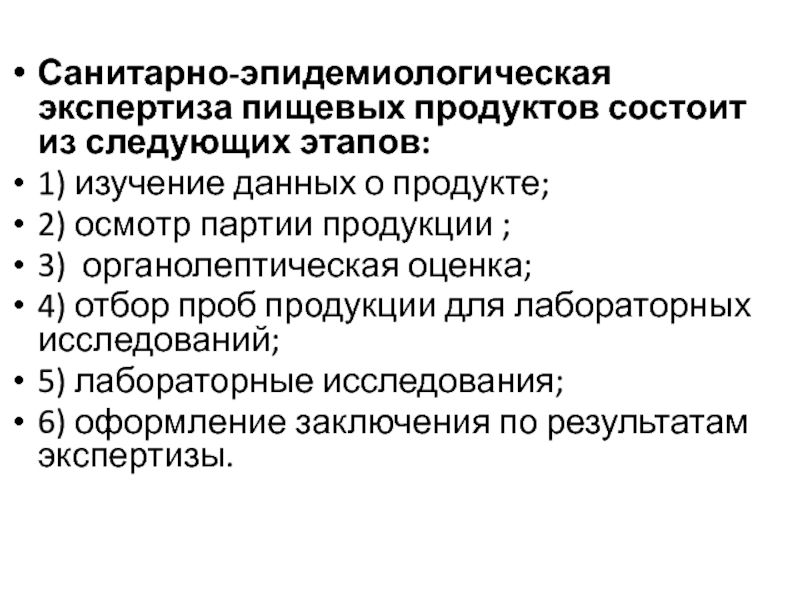 • Санитарно-эпидемиологическая экспертиза пищевых продуктов состоит из следующих этапов:
• 1) изучение данных о продукте;
• 2) осмотр партии продукции ;
• 3)  органолептическая оценка;
• 4) отбор проб продукции для лабораторных исследований;
• 5) лабораторные исследования;
• 6) оформление заключения по результатам экспертизы.